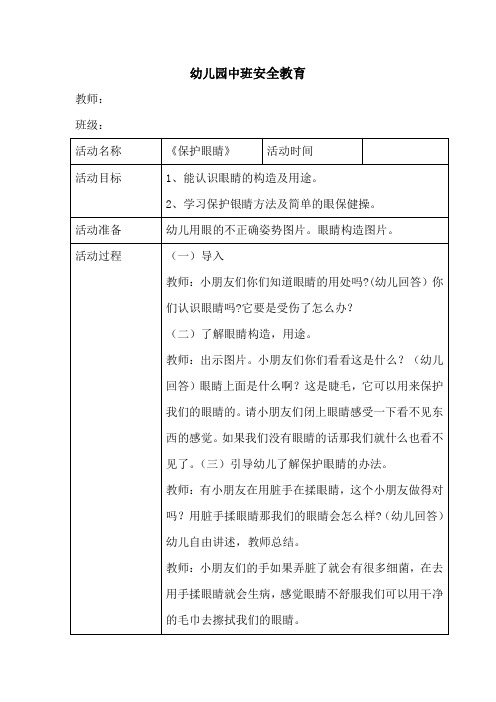 幼儿园中班安全教育

教师：

班级：

| 活动名称 | 《保护眼睛》 | 活动时间 | |
|---|---|---|---|
| 活动目标 | 1、能认识眼睛的构造及用途。<br>2、学习保护银睛方法及简单的眼保健操。 | | |
| 活动准备 | 幼儿用眼的不正确姿势图片。眼睛构造图片。 | | |
| 活动过程 | （一）导入<br>教师：小朋友们你们知道眼睛的用处吗?(幼儿回答）你们认识眼睛吗?它要是受伤了怎么办?<br>（二）了解眼睛构造，用途。<br>教师：出示图片。小朋友们你们看看这是什么？（幼儿回答）眼睛上面是什么啊？这是睫毛，它可以用来保护我们的眼睛的。请小朋友们闭上眼睛感受一下看不见东西的感觉。如果我们没有眼睛的话那我们就什么也看不见了。（三）引导幼儿了解保护眼睛的办法。<br>教师：有小朋友在用脏手在揉眼睛，这个小朋友做得对吗？用脏手揉眼睛那我们的眼睛会怎么样?（幼儿回答）幼儿自由讲述，教师总结。<br>教师：小朋友们的手如果弄脏了就会有很多细菌，在去用手揉眼睛就会生病，感觉眼睛不舒服我们可以用干净的毛巾去擦拭我们的眼睛。 | | |